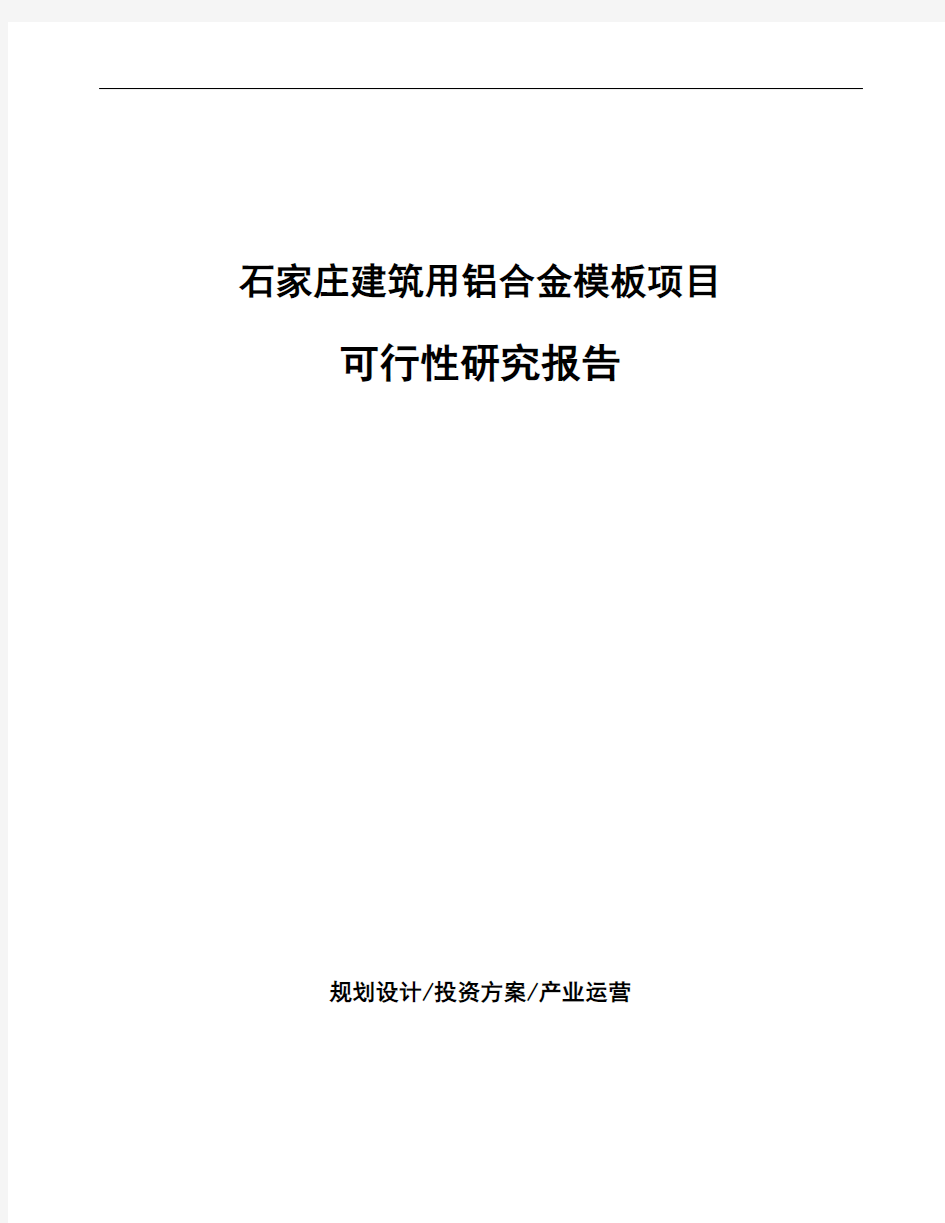 石家庄建筑用铝合金模板项目

可行性研究报告

规划设计/投资方案/产业运营